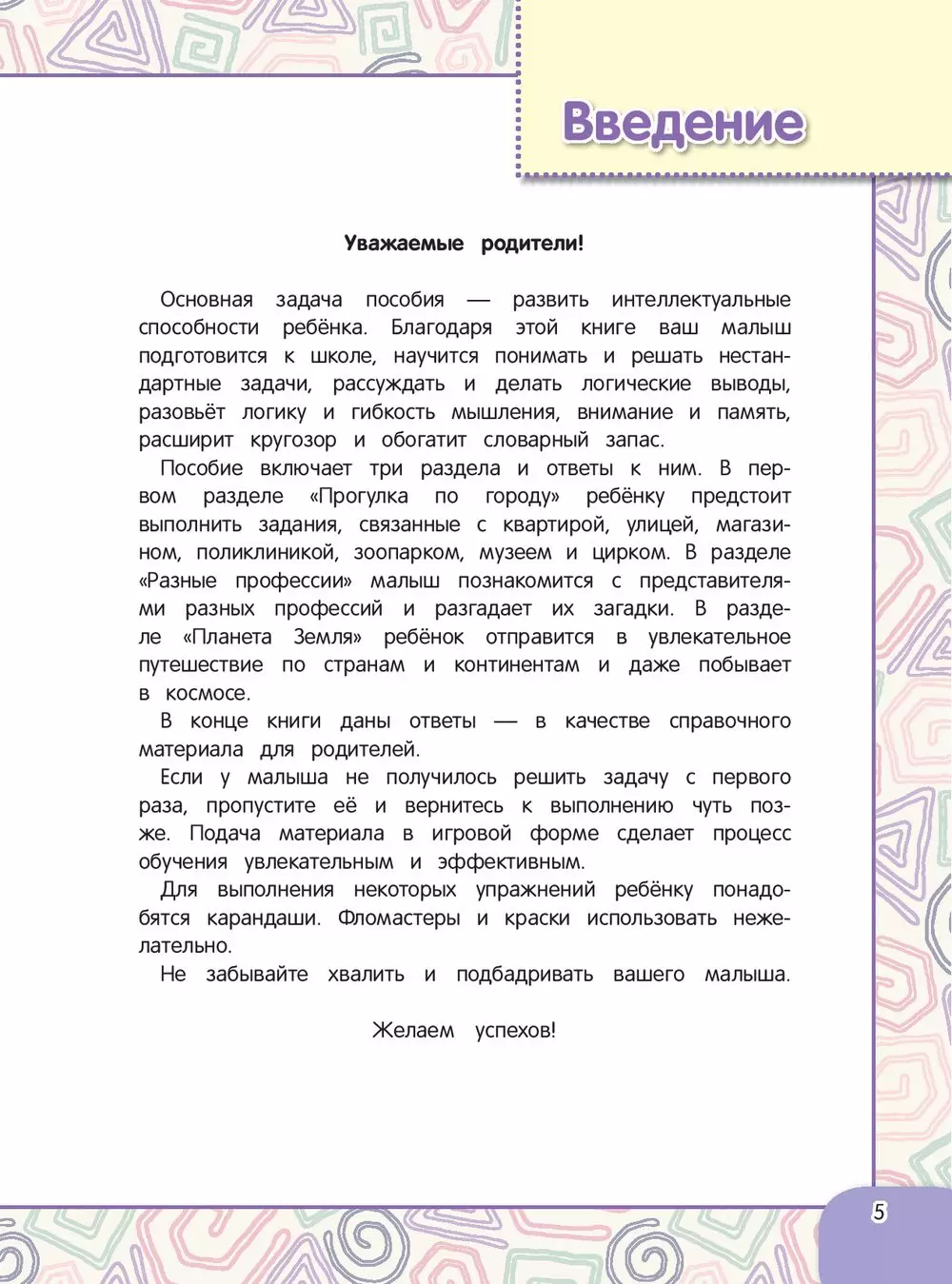 Введение

Уважаемые родители!

Основная задача пособия — развить интеллектуальные способности ребёнка. Благодаря этой книге ваш малыш подготовится к школе, научится понимать и решать нестандартные задачи, рассуждать и делать логические выводы, разовьёт логику и гибкость мышления, внимание и память, расширит кругозор и обогатит словарный запас.

Пособие включает три раздела и ответы к ним. В первом разделе «Прогулка по городу» ребёнку предстоит выполнить задания, связанные с квартирой, улицей, магазином, поликлиникой, зоопарком, музеем и цирком. В разделе «Разные профессии» малыш познакомится с представителями разных профессий и разгадает их загадки. В разделе «Планета Земля» ребёнок отправится в увлекательное путешествие по странам и континентам и даже побывает в космосе.

В конце книги даны ответы — в качестве справочного материала для родителей.

Если у малыша не получилось решить задачу с первого раза, пропустите её и вернитесь к выполнению чуть позже. Подача материала в игровой форме сделает процесс обучения увлекательным и эффективным.

Для выполнения некоторых упражнений ребёнку понадобятся карандаши. Фломастеры и краски использовать нежелательно.

Не забывайте хвалить и подбадривать вашего малыша.

Желаем успехов!

5